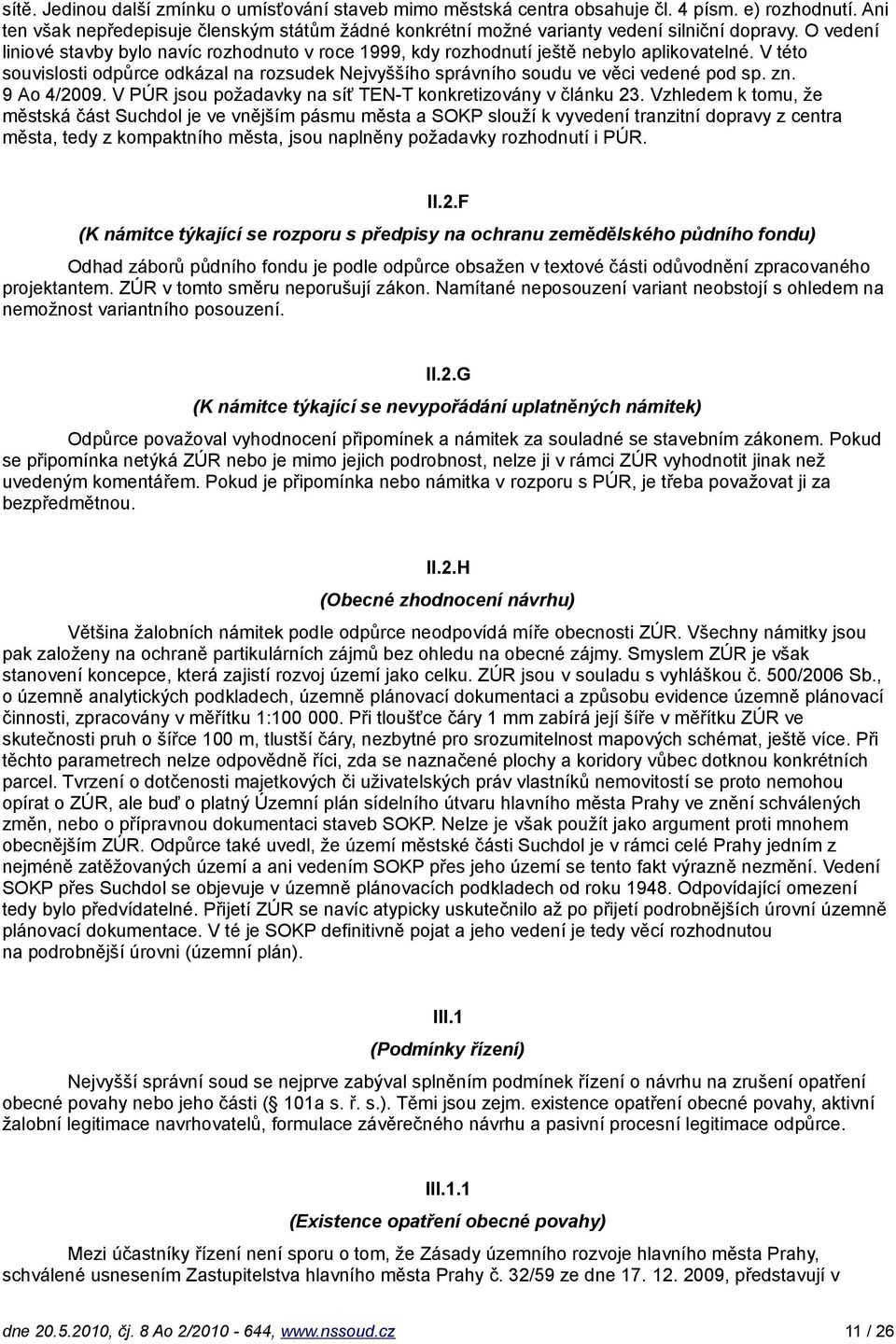 sítě. Jedinou další zmínku o umísťování staveb mimo městská centra obsahuje čl. 4 písm. e) rozhodnutí. Ani ten však nepředepisuje členským státům žádné konkrétní možné varianty vedení silniční dopravy. O vedení liniové stavby bylo navíc rozhodnuto v roce 1999, kdy rozhodnutí ještě nebylo aplikovatelné. V této souvislosti odpůrce odkázal na rozsudek Nejvyššího správního soudu ve věci vedené pod sp. zn. 9 Ao 4/2009. V PÚR jsou požadavky na síť TEN-T konkretizovány v článku 23. Vzhledem k tomu, že městská část Suchdol je ve vnějším pásmu města a SOKP slouží k vyvedení tranzitní dopravy z centra města, tedy z kompaktního města, jsou naplněny požadavky rozhodnutí i PÚR.

II.2.F

(K námitce týkající se rozporu s předpisy na ochranu zemědělského půdního fondu)

Odhad záborů půdního fondu je podle odpůrce obsažen v textové části odůvodnění zpracovaného projektantem. ZÚR v tomto směru neporušují zákon. Namítané neposouzení variant neobstojí s ohledem na nemožnost variantního posouzení.

II.2.G

(K námitce týkající se nevypořádání uplatněných námitek)

Odpůrce považoval vyhodnocení připomínek a námitek za souladné se stavebním zákonem. Pokud se připomínka netýká ZÚR nebo je mimo jejich podrobnost, nelze ji v rámci ZÚR vyhodnotit jinak než uvedeným komentářem. Pokud je připomínka nebo námitka v rozporu s PÚR, je třeba považovat ji za bezpředmětnou.

II.2.H

(Obecné zhodnocení návrhu)

Většina žalobních námitek podle odpůrce neodpovídá míře obecnosti ZÚR. Všechny námitky jsou pak založeny na ochraně partikulárních zájmů bez ohledu na obecné zájmy. Smyslem ZÚR je však stanovení koncepce, která zajistí rozvoj území jako celku. ZÚR jsou v souladu s vyhláškou č. 500/2006 Sb., o územně analytických podkladech, územně plánovací dokumentaci a způsobu evidence územně plánovací činnosti, zpracovány v měřítku 1:100 000. Při tloušťce čáry 1 mm zabírá její šíře v měřítku ZÚR ve skutečnosti pruh o šířce 100 m, tlustší čáry, nezbytné pro srozumitelnost mapových schémat, ještě více. Při těchto parametrech nelze odpovědně říci, zda se naznačené plochy a koridory vůbec dotknou konkrétních parcel. Tvrzení o dotčenosti majetkových či uživatelských práv vlastníků nemovitostí se proto nemohou opírat o ZÚR, ale buď o platný Územní plán sídelního útvaru hlavního města Prahy ve znění schválených změn, nebo o přípravnou dokumentaci staveb SOKP. Nelze je však použít jako argument proti mnohem obecnějším ZÚR. Odpůrce také uvedl, že území městské části Suchdol je v rámci celé Prahy jedním z nejméně zatěžovaných území a ani vedením SOKP přes jeho území se tento fakt výrazně nezmění. Vedení SOKP přes Suchdol se objevuje v územně plánovacích podkladech od roku 1948. Odpovídající omezení tedy bylo předvídatelné. Přijetí ZÚR se navíc atypicky uskutečnilo až po přijetí podrobnějších úrovní územně plánovací dokumentace. V té je SOKP definitivně pojat a jeho vedení je tedy věcí rozhodnutou na podrobnější úrovni (územní plán).

III.1

(Podmínky řízení)

Nejvyšší správní soud se nejprve zabýval splněním podmínek řízení o návrhu na zrušení opatření obecné povahy nebo jeho části (§ 101a s. ř. s.). Těmi jsou zejm. existence opatření obecné povahy, aktivní žalobní legitimace navrhovatelů, formulace závěrečného návrhu a pasivní procesní legitimace odpůrce.

III.1.1

(Existence opatření obecné povahy)

Mezi účastníky řízení není sporu o tom, že Zásady územního rozvoje hlavního města Prahy, schválené usnesením Zastupitelstva hlavního města Prahy č. 32/59 ze dne 17. 12. 2009, představují v

dne 20.5.2010, čj. 8 Ao 2/2010 - 644, www.nssoud.cz 11 / 26